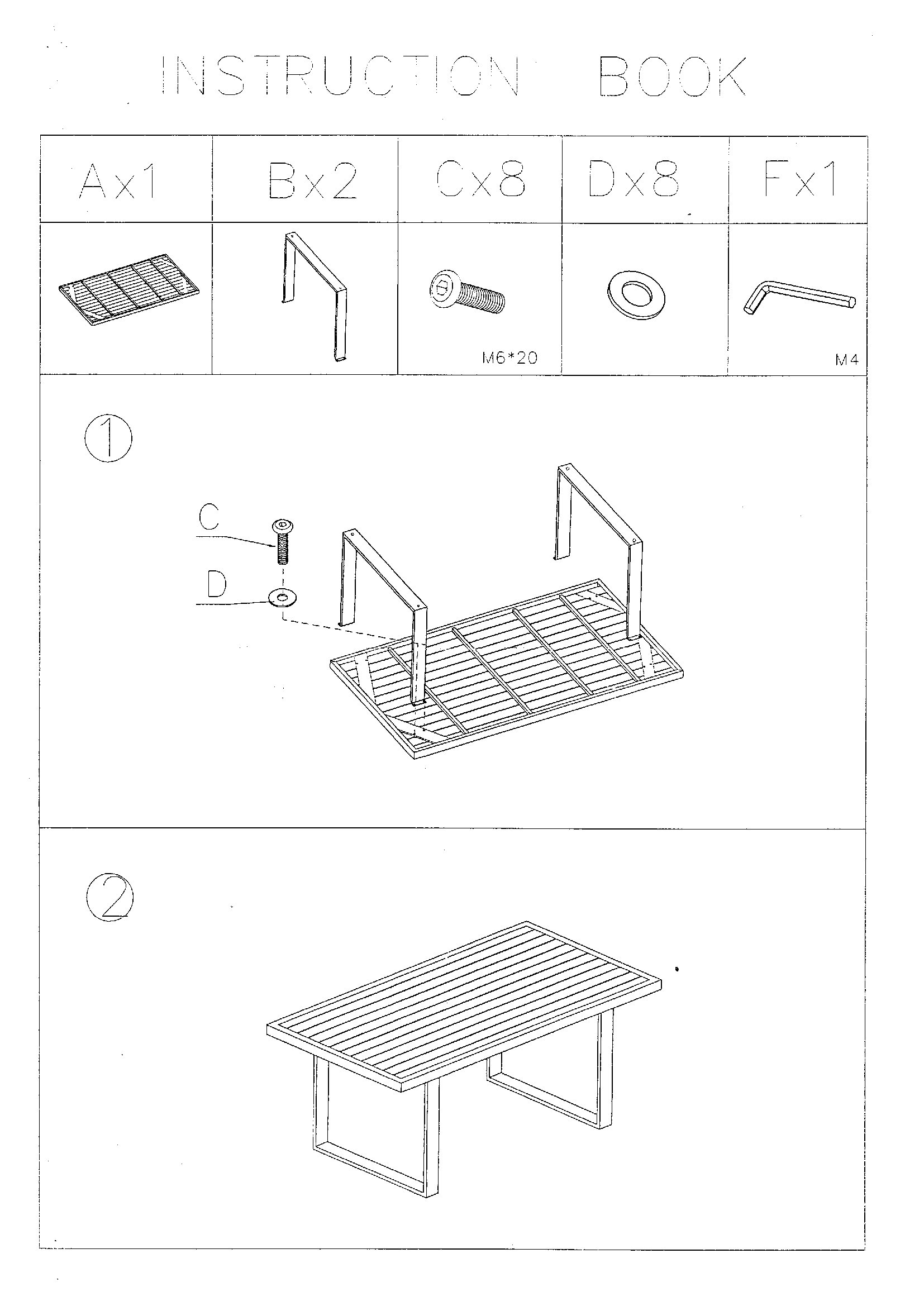 INSTRUCTION BOOK

| Ax1 | Bx2 | Cx8 | Dx8 | Fx1 |
|---|---|---|---|---|
| | | M6*20 | | M4 |

①

C

D

②